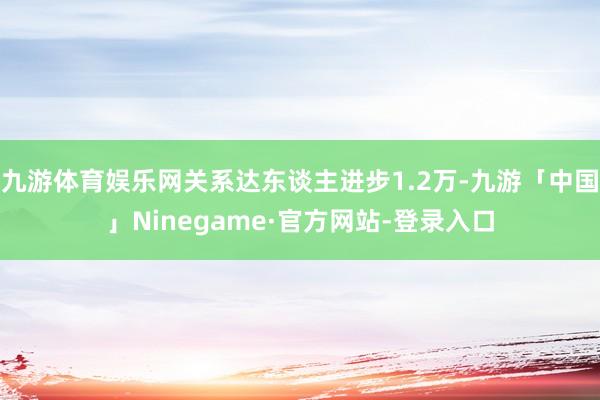 九游体育娱乐网关系达东谈主进步1.2万-九游「中国」Ninegame·官方网站-登录入口